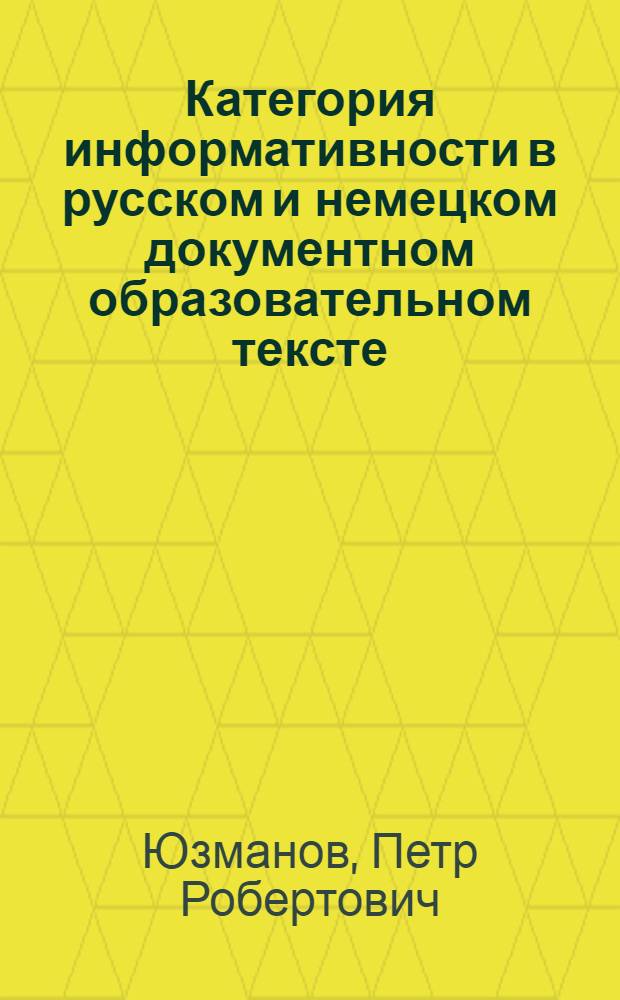 Категория информативности в русском и немецком документном образовательном тексте

Юзманов, Петр Робертович